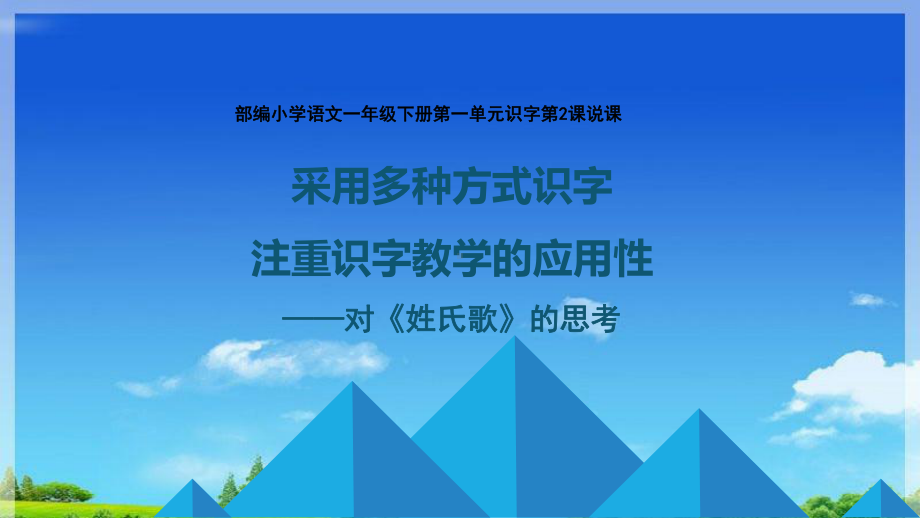 部编小学语文一年级下册第一单元识字第2课说课

采用多种方式识字

注重识字教学的应用性

——对《姓氏歌》的思考